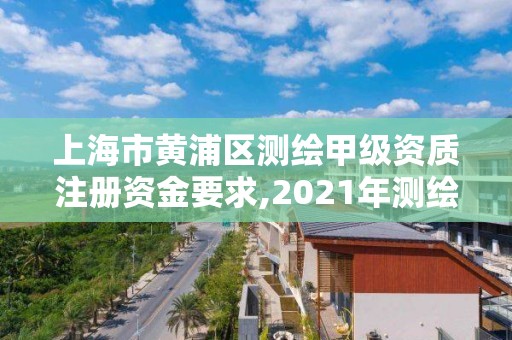 上海市黄浦区测绘甲级资质注册资金要求,2021年测绘